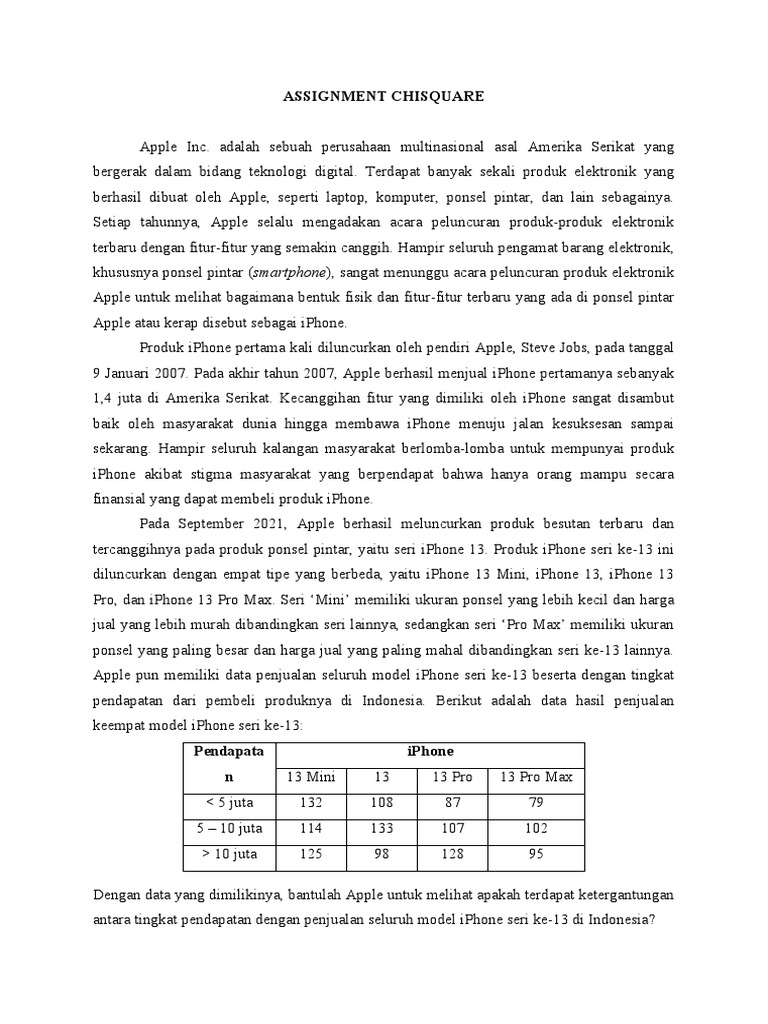 ASSIGNMENT CHISQUARE

Apple Inc. adalah sebuah perusahaan multinasional asal Amerika Serikat yang bergerak dalam bidang teknologi digital. Terdapat banyak sekali produk elektronik yang berhasil dibuat oleh Apple, seperti laptop, komputer, ponsel pintar, dan lain sebagainya. Setiap tahunnya, Apple selalu mengadakan acara peluncuran produk-produk elektronik terbaru dengan fitur-fitur yang semakin canggih. Hampir seluruh pengamat barang elektronik, khususnya ponsel pintar (smartphone), sangat menunggu acara peluncuran produk elektronik Apple untuk melihat bagaimana bentuk fisik dan fitur-fitur terbaru yang ada di ponsel pintar Apple atau kerap disebut sebagai iPhone.

Produk iPhone pertama kali diluncurkan oleh pendiri Apple, Steve Jobs, pada tanggal 9 Januari 2007. Pada akhir tahun 2007, Apple berhasil menjual iPhone pertamanya sebanyak 1,4 juta di Amerika Serikat. Kecanggihan fitur yang dimiliki oleh iPhone sangat disambut baik oleh masyarakat dunia hingga membawa iPhone menuju jalan kesuksesan sampai sekarang. Hampir seluruh kalangan masyarakat berlomba-lomba untuk mempunyai produk iPhone akibat stigma masyarakat yang berpendapat bahwa hanya orang mampu secara finansial yang dapat membeli produk iPhone.

Pada September 2021, Apple berhasil meluncurkan produk besutan terbaru dan tercanggihnya pada produk ponsel pintar, yaitu seri iPhone 13. Produk iPhone seri ke-13 ini diluncurkan dengan empat tipe yang berbeda, yaitu iPhone 13 Mini, iPhone 13, iPhone 13 Pro, dan iPhone 13 Pro Max. Seri ‘Mini’ memiliki ukuran ponsel yang lebih kecil dan harga jual yang lebih murah dibandingkan seri lainnya, sedangkan seri ‘Pro Max’ memiliki ukuran ponsel yang paling besar dan harga jual yang paling mahal dibandingkan seri ke-13 lainnya. Apple pun memiliki data penjualan seluruh model iPhone seri ke-13 beserta dengan tingkat pendapatan dari pembeli produknya di Indonesia. Berikut adalah data hasil penjualan keempat model iPhone seri ke-13:

| Pendapatan | iPhone | | | |
|---|---|---|---|---|
| | 13 Mini | 13 | 13 Pro | 13 Pro Max |
| < 5 juta | 132 | 108 | 87 | 79 |
| 5 – 10 juta | 114 | 133 | 107 | 102 |
| > 10 juta | 125 | 98 | 128 | 95 |

Dengan data yang dimilikinya, bantulah Apple untuk melihat apakah terdapat ketergantungan antara tingkat pendapatan dengan penjualan seluruh model iPhone seri ke-13 di Indonesia?